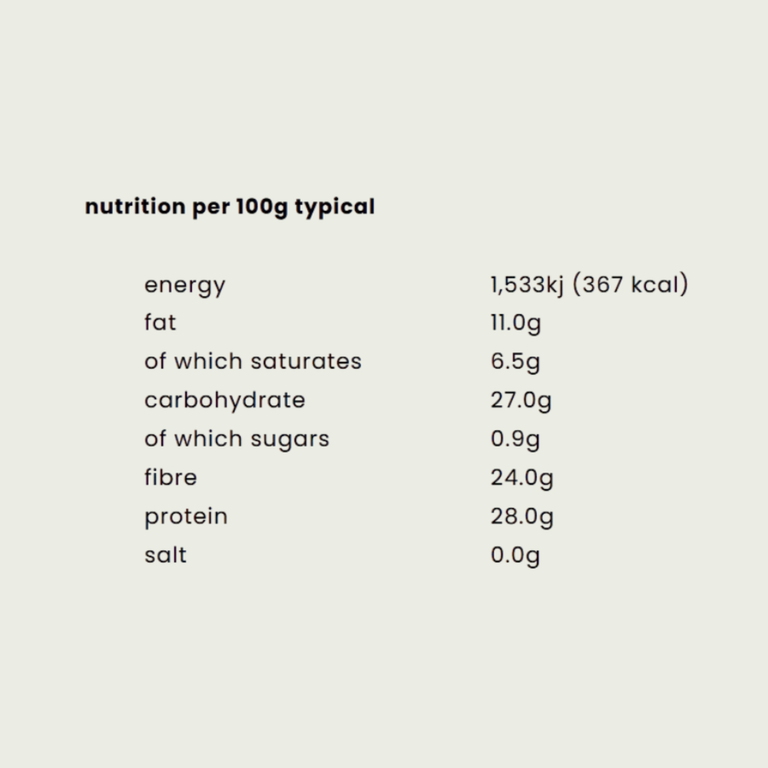 nutrition per 100g typical

| | |
|---|---|
| energy | 1,533kj (367 kcal) |
| fat | 11.0g |
| of which saturates | 6.5g |
| carbohydrate | 27.0g |
| of which sugars | 0.9g |
| fibre | 24.0g |
| protein | 28.0g |
| salt | 0.0g |